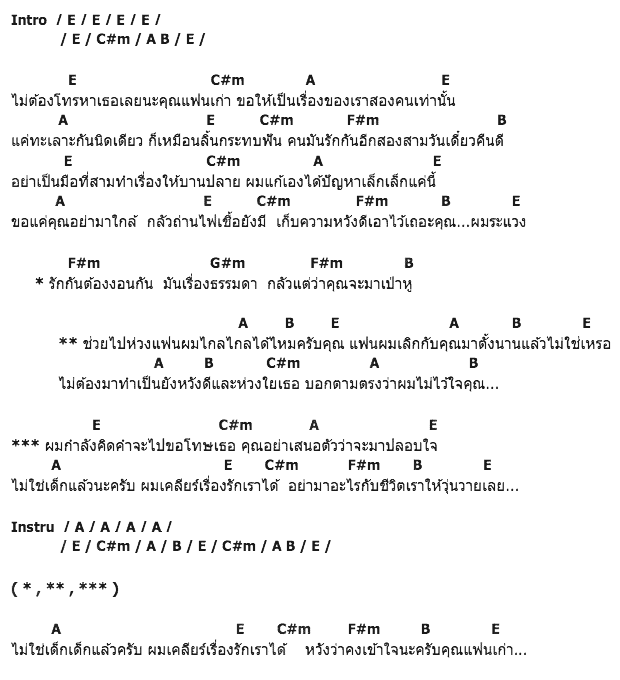 Intro / E / E / E / E /
/ E / C#m / A B / E /

E C#m A E
ไม่ต้องโทรหาเธอเลยนะคุณแฟนเก่า ขอให้เป็นเรื่องของเราสองคนเท่านั้น
A E C#m F#m B
แค่ทะเลาะกันนิดเดียว ก็เหมือนลิ้นกระทบฟัน คนมันรักกันอีกสองสามวันเดี๋ยวคืนดี
E C#m A E
อย่าเป็นมือที่สามทำเรื่องให้บานปลาย ผมแก้เองได้ปัญหาเล็กเล็กแค่นี้
A E C#m F#m B E
ขอแค่คุณอย่ามาใกล้ กลัวถ่านไฟเชื้อยังมี เก็บความหวังดีเอาไว้เถอะคุณ...ผมระแวง

F#m G#m F#m B
* รักกันต้องงอนกัน มันเรื่องธรรมดา กลัวแต่ว่าคุณจะมาเป่าหู

A B E A B E
** ช่วยไปห่วงแฟนผมไกลไกลได้ไหมครับคุณ แฟนผมเลิกกับคุณมาตั้งนานแล้วไม่ใช่เหรอ
A B C#m A B
ไม่ต้องมาทำเป็นยังหวังดีและห่วงใยเธอ บอกตามตรงว่าผมไม่ไว้ใจคุณ...

E C#m A E
*** ผมกำลังคิดคำจะไปขอโทษเธอ คุณอย่าเสนอตัวว่าจะมาปลอบใจ
A E C#m F#m B E
ไม่ใช่เด็กแล้วนะครับ ผมเคลียร์เรื่องรักเราได้ อย่ามาอะไรกับชีวิตเราให้วุ่นวายเลย...

Instru / A / A / A / A /
/ E / C#m / A / B / E / C#m / A B / E /

( * , ** , *** )

A E C#m F#m B E
ไม่ใช่เด็กเด็กแล้วครับ ผมเคลียร์เรื่องรักเราได้ หวังว่าคงเข้าใจนะครับคุณแฟนเก่า...